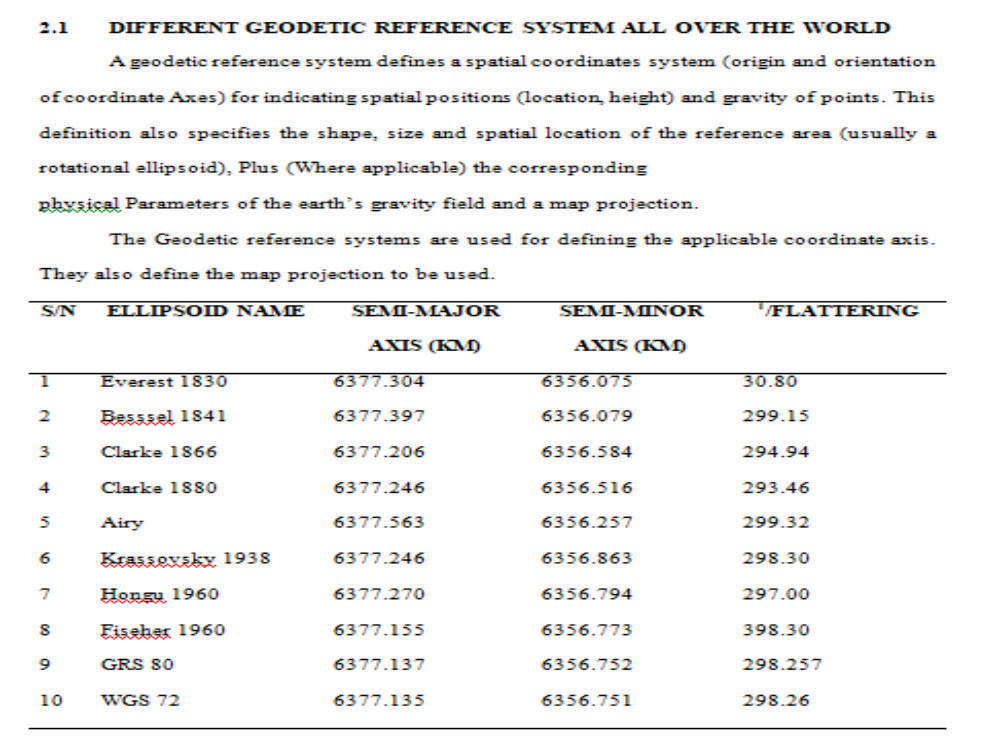 2.1 DIFFERENT GEODETIC REFERENCE SYSTEM ALL OVER THE WORLD

A geodetic reference system defines a spatial coordinates system (origin and orientation of coordinate Axes) for indicating spatial positions (location, height) and gravity of points. This definition also specifies the shape, size and spatial location of the reference area (usually a rotational ellipsoid), Plus (Where applicable) the corresponding

physical Parameters of the earth's gravity field and a map projection.

The Geodetic reference systems are used for defining the applicable coordinate axis. They also define the map projection to be used.

| S/N | ELLIPSOID NAME | SEMI-MAJOR AXIS (KM) | SEMI-MINOR AXIS (KM) | $^{1}$/FLATTERING |
|---|---|---|---|---|
| 1 | Everest 1830 | 6377.304 | 6356.075 | 30.80 |
| 2 | Besssel 1841 | 6377.397 | 6356.079 | 299.15 |
| 3 | Clarke 1866 | 6377.206 | 6356.584 | 294.94 |
| 4 | Clarke 1880 | 6377.246 | 6356.516 | 293.46 |
| 5 | Airy | 6377.563 | 6356.257 | 299.32 |
| 6 | Krassovsky 1938 | 6377.246 | 6356.863 | 298.30 |
| 7 | Hongu 1960 | 6377.270 | 6356.794 | 297.00 |
| 8 | Fiseher 1960 | 6377.155 | 6356.773 | 398.30 |
| 9 | GRS 80 | 6377.137 | 6356.752 | 298.257 |
| 10 | WGS 72 | 6377.135 | 6356.751 | 298.26 |